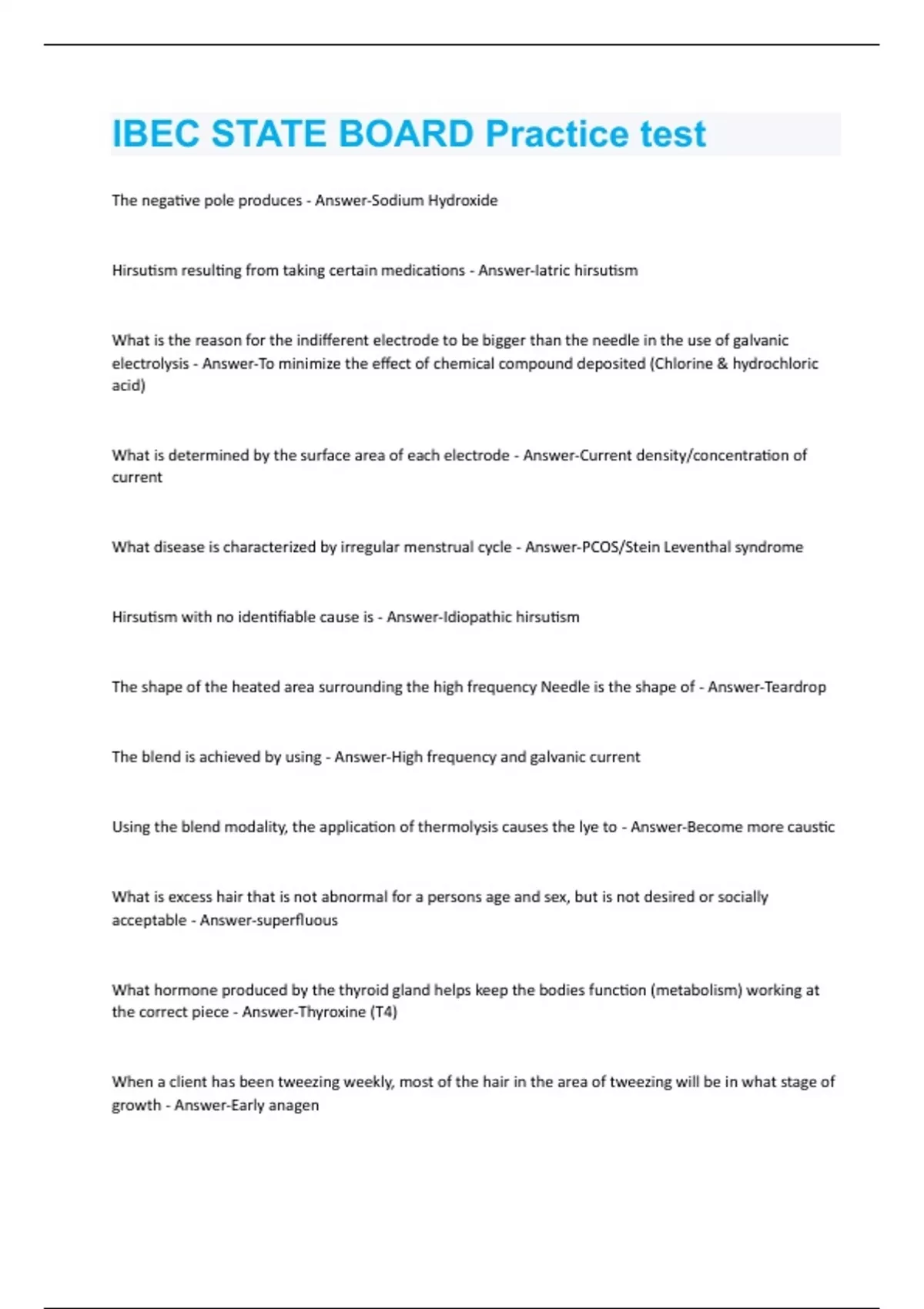 IBEC STATE BOARD Practice test

The negative pole produces - Answer-Sodium Hydroxide

Hirsutism resulting from taking certain medications - Answer-Iatric hirsutism

What is the reason for the indifferent electrode to be bigger than the needle in the use of galvanic electrolysis - Answer-To minimize the effect of chemical compound deposited (Chlorine & hydrochloric acid)

What is determined by the surface area of each electrode - Answer-Current density/concentration of current

What disease is characterized by irregular menstrual cycle - Answer-PCOS/Stein Leventhal syndrome

Hirsutism with no identifiable cause is - Answer-Idiopathic hirsutism

The shape of the heated area surrounding the high frequency Needle is the shape of - Answer-Teardrop

The blend is achieved by using - Answer-High frequency and galvanic current

Using the blend modality, the application of thermolysis causes the lye to - Answer-Become more caustic

What is excess hair that is not abnormal for a persons age and sex, but is not desired or socially acceptable - Answer-superfluous

What hormone produced by the thyroid gland helps keep the bodies function (metabolism) working at the correct piece - Answer-Thyroxine (T4)

When a client has been tweezing weekly, most of the hair in the area of tweezing will be in what stage of growth - Answer-Early anagen